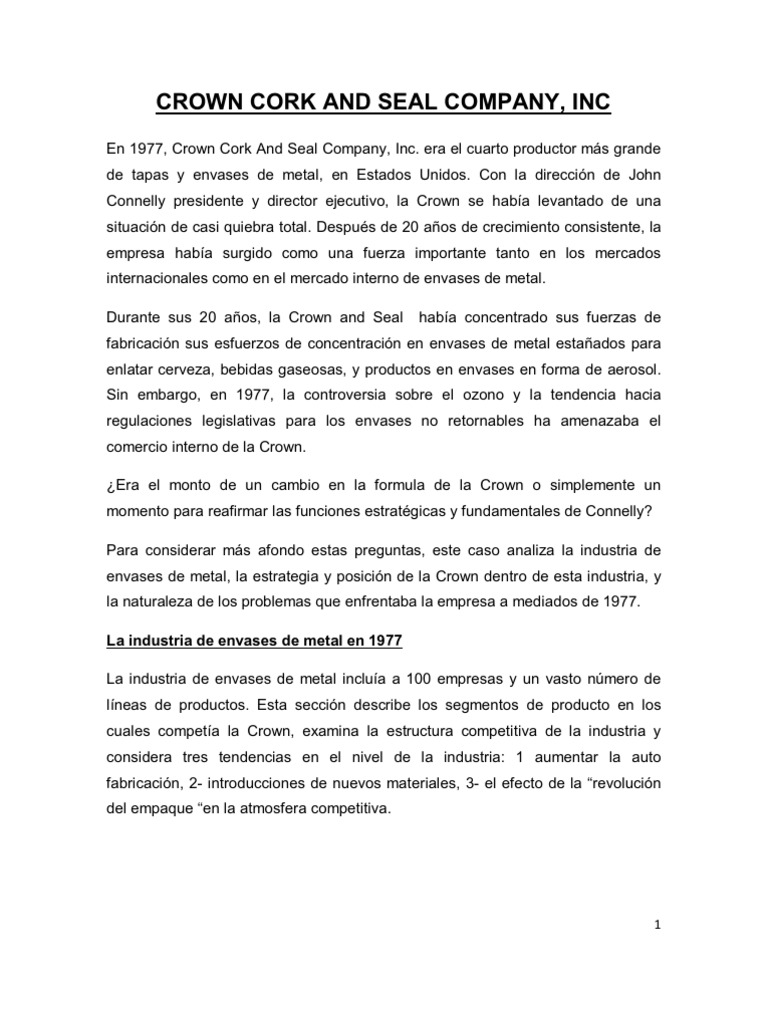 CROWN CORK AND SEAL COMPANY, INC

En 1977, Crown Cork And Seal Company, Inc. era el cuarto productor más grande de tapas y envases de metal, en Estados Unidos. Con la dirección de John Connelly presidente y director ejecutivo, la Crown se había levantado de una situación de casi quiebra total. Después de 20 años de crecimiento consistente, la empresa había surgido como una fuerza importante tanto en los mercados internacionales como en el mercado interno de envases de metal.

Durante sus 20 años, la Crown and Seal había concentrado sus fuerzas de fabricación sus esfuerzos de concentración en envases de metal estañados para enlatar cerveza, bebidas gaseosas, y productos en envases en forma de aerosol. Sin embargo, en 1977, la controversia sobre el ozono y la tendencia hacia regulaciones legislativas para los envases no retornables ha amenazaba el comercio interno de la Crown.

¿Era el monto de un cambio en la formula de la Crown o simplemente un momento para reafirmar las funciones estratégicas y fundamentales de Connelly?

Para considerar más afondo estas preguntas, este caso analiza la industria de envases de metal, la estrategia y posición de la Crown dentro de esta industria, y la naturaleza de los problemas que enfrentaba la empresa a mediados de 1977.

La industria de envases de metal en 1977

La industria de envases de metal incluía a 100 empresas y un vasto número de líneas de productos. Esta sección describe los segmentos de producto en los cuales competía la Crown, examina la estructura competitiva de la industria y considera tres tendencias en el nivel de la industria: 1 aumentar la auto fabricación, 2- introducciones de nuevos materiales, 3- el efecto de la “revolución del empaque “en la atmosfera competitiva.

1